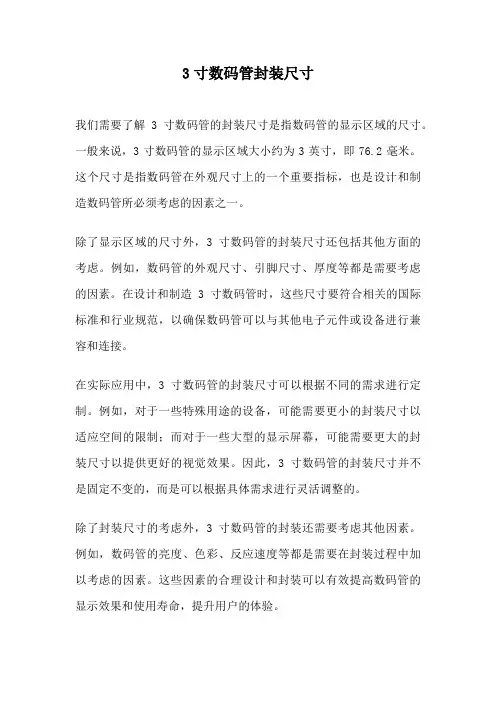 3 寸数码管封装尺寸

我们需要了解 3 寸数码管的封装尺寸是指数码管的显示区域的尺寸。一般来说，3 寸数码管的显示区域大小约为 3 英寸，即 76.2 毫米。这个尺寸是指数码管在外观尺寸上的一个重要指标，也是设计和制造数码管所必须考虑的因素之一。

除了显示区域的尺寸外，3 寸数码管的封装尺寸还包括其他方面的考虑。例如，数码管的外观尺寸、引脚尺寸、厚度等都是需要考虑的因素。在设计和制造 3 寸数码管时，这些尺寸要符合相关的国际标准和行业规范，以确保数码管可以与其他电子元件或设备进行兼容和连接。

在实际应用中，3 寸数码管的封装尺寸可以根据不同的需求进行定制。例如，对于一些特殊用途的设备，可能需要更小的封装尺寸以适应空间的限制；而对于一些大型的显示屏幕，可能需要更大的封装尺寸以提供更好的视觉效果。因此，3 寸数码管的封装尺寸并不是固定不变的，而是可以根据具体需求进行灵活调整的。

除了封装尺寸的考虑外，3 寸数码管的封装还需要考虑其他因素。例如，数码管的亮度、色彩、反应速度等都是需要在封装过程中加以考虑的因素。这些因素的合理设计和封装可以有效提高数码管的显示效果和使用寿命，提升用户的体验。